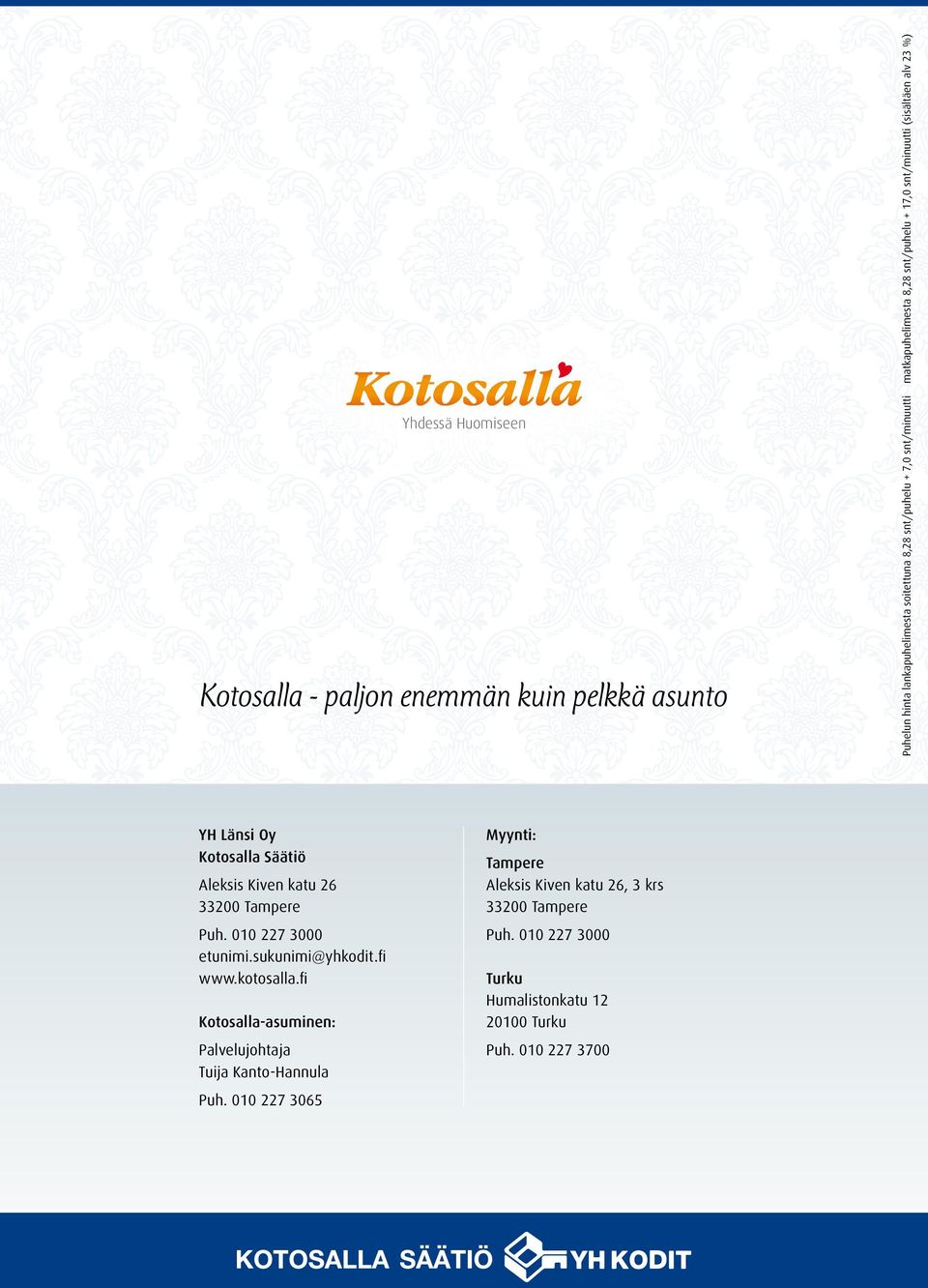 Kotosalla
Yhdessä Huomiseen

Kotosalla - paljon enemmän kuin pelkkä asunto

Puhelun hinta lankapuhelimesta soitettuna 8,28 snt/puhelu + 7,0 snt/minuutti matkapuhelimesta 8,28 snt/puhelu + 17,0 snt/minuutti (sisältäen alv 23 %)

YH Länsi Oy
Kotosalla Säätiö

Aleksis Kiven katu 26
33200 Tampere

Puh. 010 227 3000
etunimi.sukunimi@yhkodit.fi
www.kotosalla.fi

Kotosalla-asuminen:

Palvelujohtaja
Tuija Kanto-Hannula

Puh. 010 227 3065

Myynti:

Tampere
Aleksis Kiven katu 26, 3 krs
33200 Tampere

Puh. 010 227 3000

Turku
Humalistonkatu 12
20100 Turku

Puh. 010 227 3700

KOTOSALLA SÄÄTIÖ YH KODIT